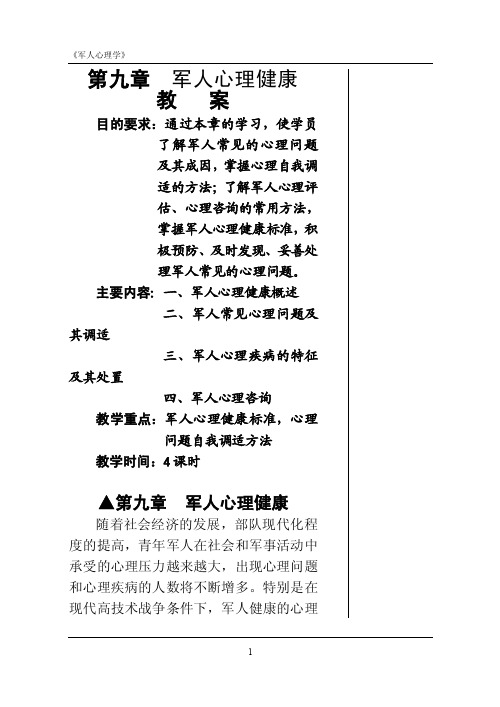 《军人心理学》

第九章　军人心理健康

教　案

目的要求：通过本章的学习，使学员了解军人常见的心理问题及其成因，掌握心理自我调适的方法；了解军人心理评估、心理咨询的常用方法，掌握军人心理健康标准，积极预防、及时发现、妥善处理军人常见的心理问题。

主要内容：一、军人心理健康概述

二、军人常见心理问题及其调适

三、军人心理疾病的特征及其处置

四、军人心理咨询

教学重点：军人心理健康标准，心理问题自我调适方法

教学时间：4课时

▲第九章　军人心理健康

随着社会经济的发展，部队现代化程度的提高，青年军人在社会和军事活动中承受的心理压力越来越大，出现心理问题和心理疾病的人数将不断增多。特别是在现代高技术战争条件下，军人健康的心理

1